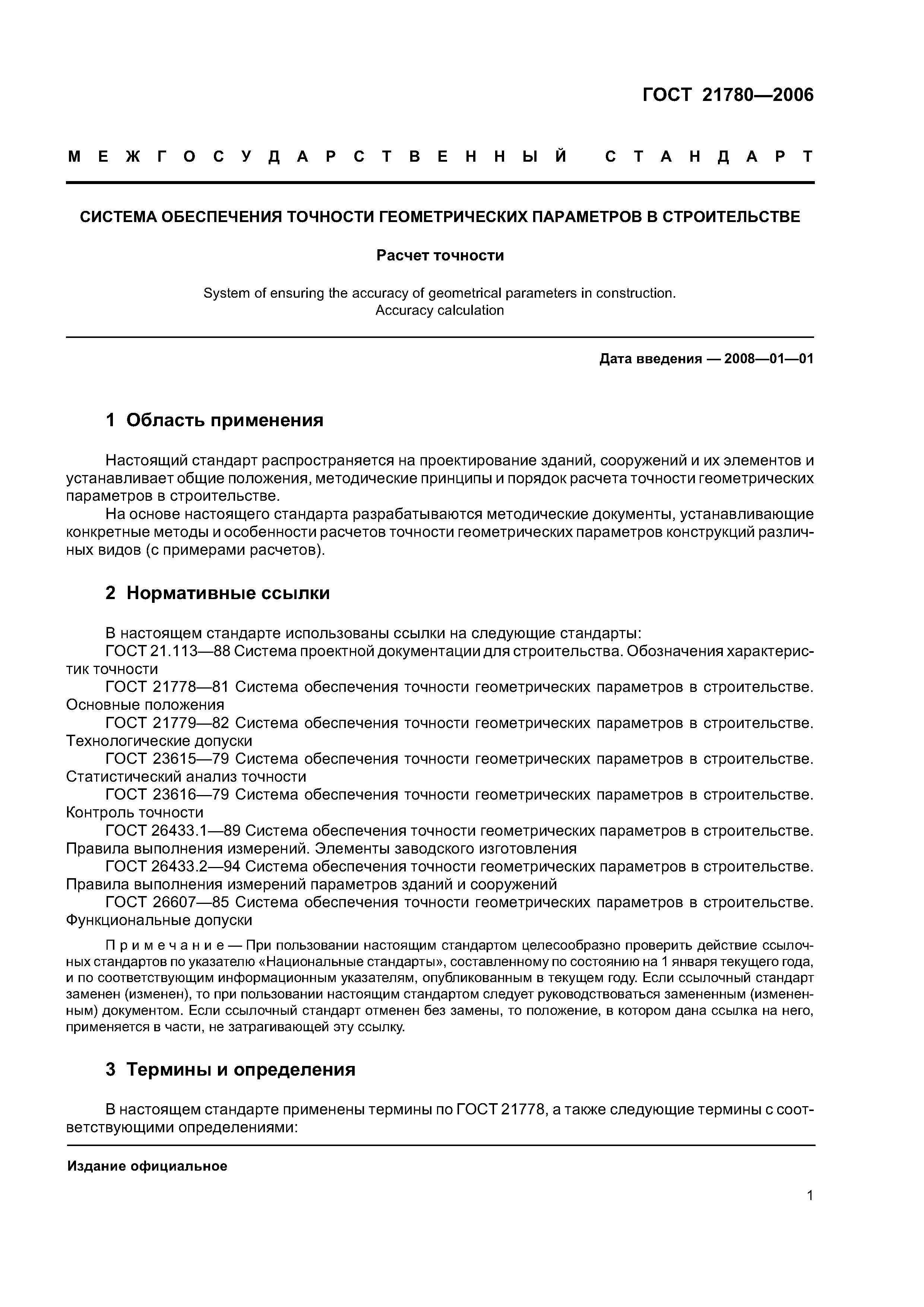 ГОСТ 21780—2006

МЕЖГОСУДАРСТВЕННЫЙ СТАНДАРТ

СИСТЕМА ОБЕСПЕЧЕНИЯ ТОЧНОСТИ ГЕОМЕТРИЧЕСКИХ ПАРАМЕТРОВ В СТРОИТЕЛЬСТВЕ

Расчет точности

System of ensuring the accuracy of geometrical parameters in construction. Accuracy calculation

Дата введения — 2008—01—01

1 Область применения

Настоящий стандарт распространяется на проектирование зданий, сооружений и их элементов и устанавливает общие положения, методические принципы и порядок расчета точности геометрических параметров в строительстве.

На основе настоящего стандарта разрабатываются методические документы, устанавливающие конкретные методы и особенности расчетов точности геометрических параметров конструкций различных видов (с примерами расчетов).

2 Нормативные ссылки

В настоящем стандарте использованы ссылки на следующие стандарты:

ГОСТ 21.113—88 Система проектной документации для строительства. Обозначения характеристик точности

ГОСТ 21778—81 Система обеспечения точности геометрических параметров в строительстве. Основные положения

ГОСТ 21779—82 Система обеспечения точности геометрических параметров в строительстве. Технологические допуски

ГОСТ 23615—79 Система обеспечения точности геометрических параметров в строительстве. Статистический анализ точности

ГОСТ 23616—79 Система обеспечения точности геометрических параметров в строительстве. Контроль точности

ГОСТ 26433.1—89 Система обеспечения точности геометрических параметров в строительстве. Правила выполнения измерений. Элементы заводского изготовления

ГОСТ 26433.2—94 Система обеспечения точности геометрических параметров в строительстве. Правила выполнения измерений параметров зданий и сооружений

ГОСТ 26607—85 Система обеспечения точности геометрических параметров в строительстве. Функциональные допуски

Примечание — При пользовании настоящим стандартом целесообразно проверить действие ссылочных стандартов по указателю «Национальные стандарты», составленному по состоянию на 1 января текущего года, и по соответствующим информационным указателям, опубликованным в текущем году. Если ссылочный стандарт заменен (изменен), то при пользовании настоящим стандартом следует руководствоваться замененным (измененным) документом. Если ссылочный стандарт отменен без замены, то положение, в котором дана ссылка на него, применяется в части, не затрагивающей эту ссылку.

3 Термины и определения

В настоящем стандарте применены термины по ГОСТ 21778, а также следующие термины с соответствующими определениями:

Издание официальное

1